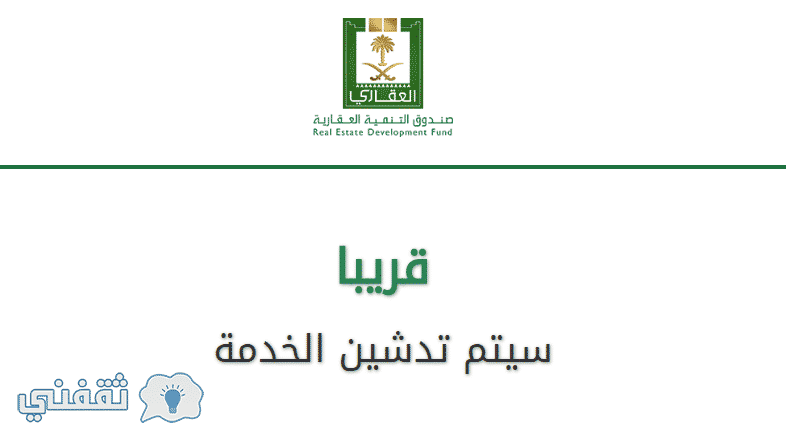 العقاري
صندوق التنمية العقارية
Real Estate Development Fund

قريبا

سيتم تدشين الخدمة

ثقفني